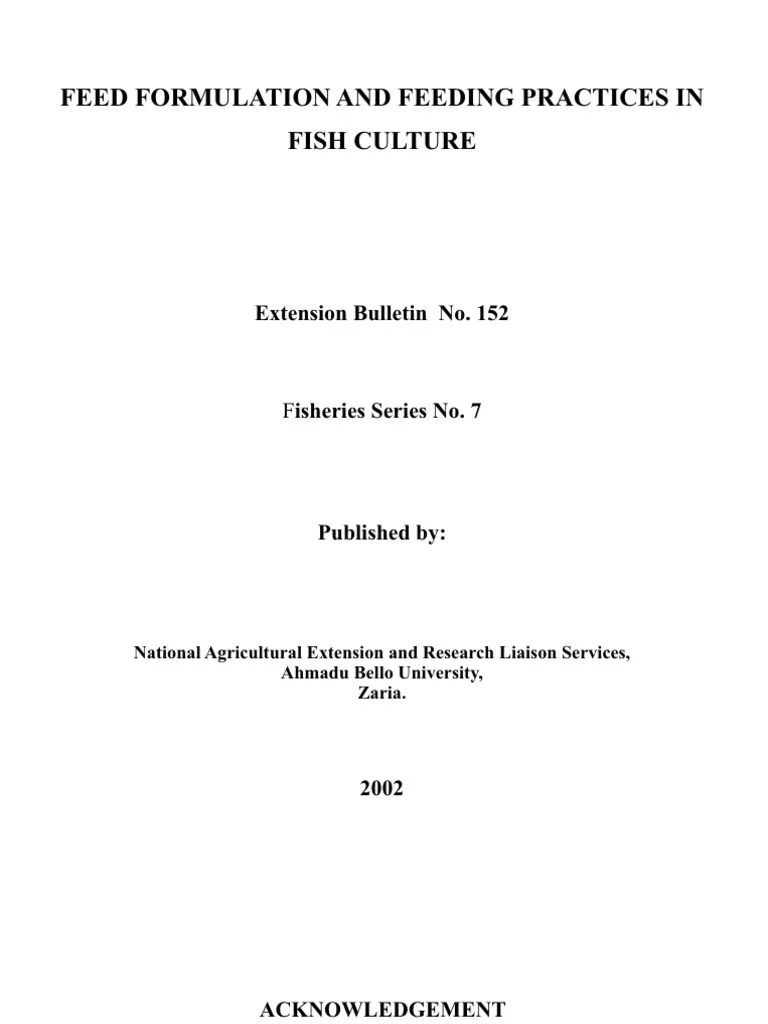 FEED FORMULATION AND FEEDING PRACTICES IN FISH CULTURE

Extension Bulletin No. 152

Fisheries Series No. 7

Published by:

National Agricultural Extension and Research Liaison Services,
Ahmadu Bello University,
Zaria.

2002

ACKNOWLEDGEMENT